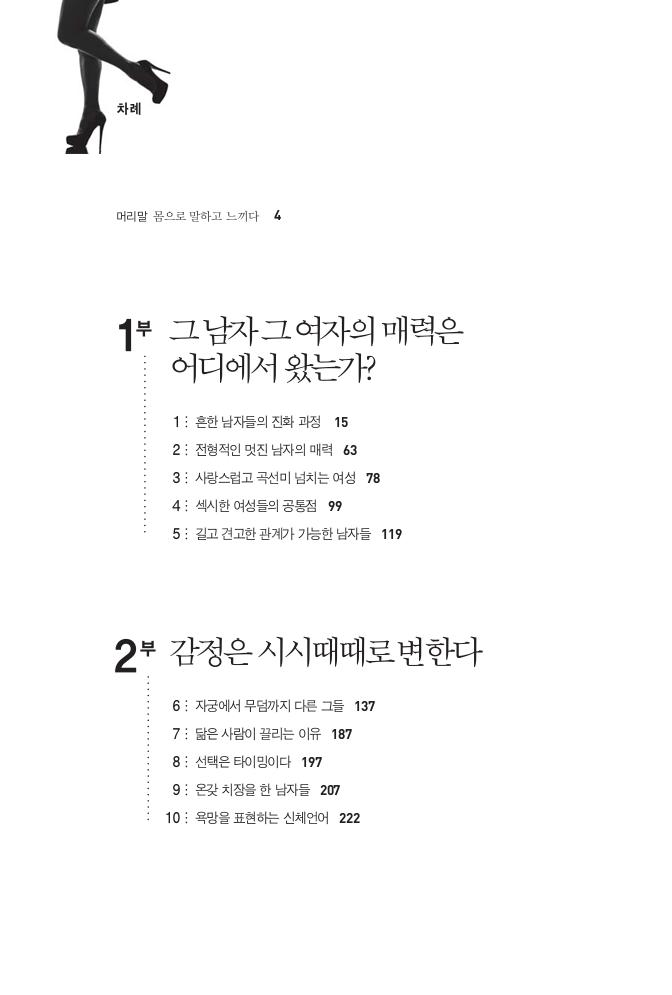 차례

머리말 몸으로 말하고 느끼다 4

1부 그 남자 그 여자의 매력은 어디에서 왔는가?

1 : 흔한 남자들의 진화 과정 15
2 : 전형적인 멋진 남자의 매력 63
3 : 사랑스럽고 곡선미 넘치는 여성 78
4 : 섹시한 여성들의 공통점 99
5 : 길고 견고한 관계가 가능한 남자들 119

2부 감정은 시시때때로 변한다

6 : 자궁에서 무덤까지 다른 그들 137
7 : 닮은 사람이 끌리는 이유 187
8 : 선택은 타이밍이다 197
9 : 온갖 치장을 한 남자들 207
10 : 욕망을 표현하는 신체언어 222